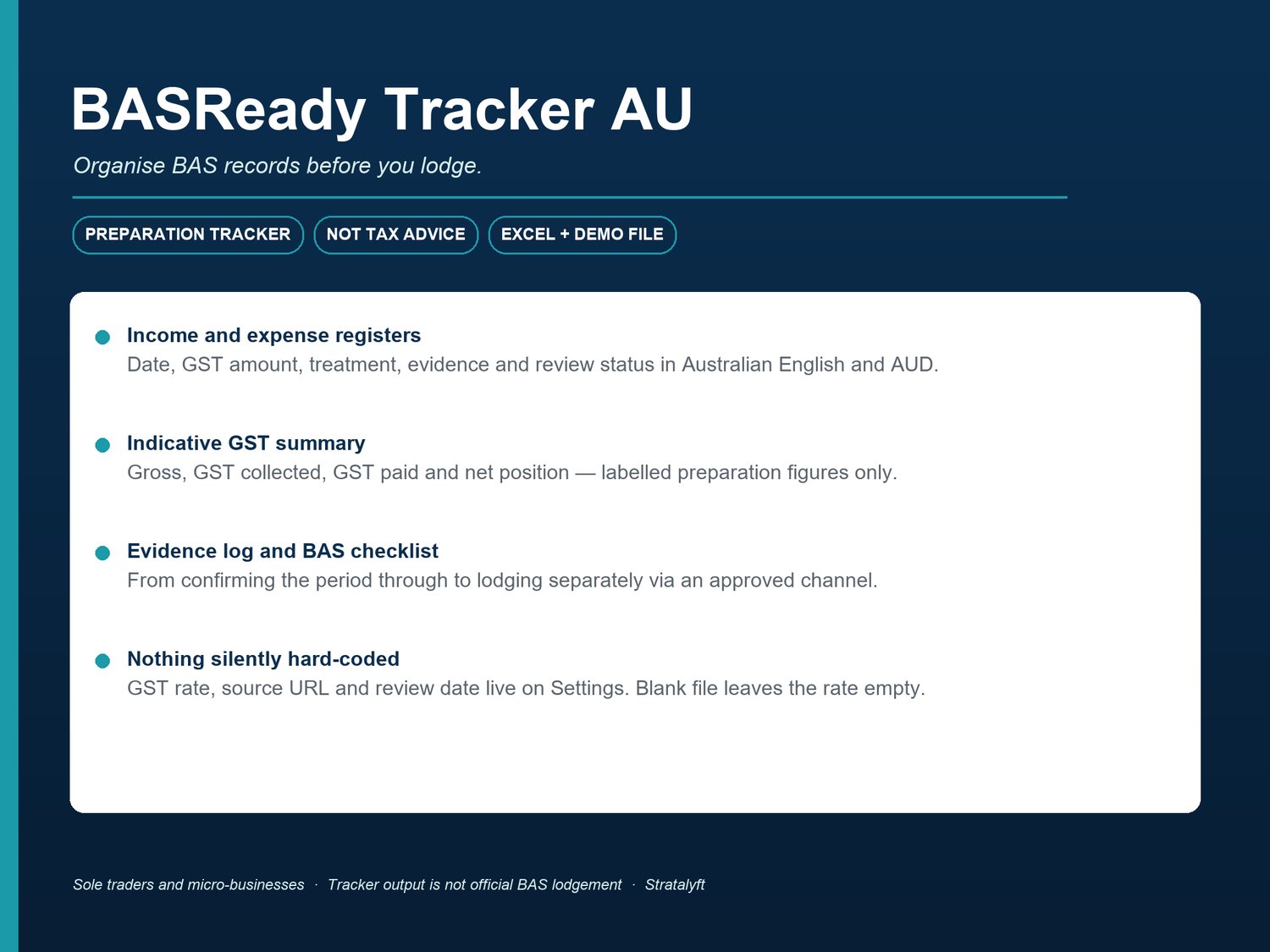 BASReady Tracker AU

Organise BAS records before you lodge.

PREPARATION TRACKER NOT TAX ADVICE EXCEL + DEMO FILE

• Income and expense registers
Date, GST amount, treatment, evidence and review status in Australian English and AUD.

• Indicative GST summary
Gross, GST collected, GST paid and net position — labelled preparation figures only.

• Evidence log and BAS checklist
From confirming the period through to lodging separately via an approved channel.

• Nothing silently hard-coded
GST rate, source URL and review date live on Settings. Blank file leaves the rate empty.

Sole traders and micro-businesses · Tracker output is not official BAS lodgement · Stratalyft